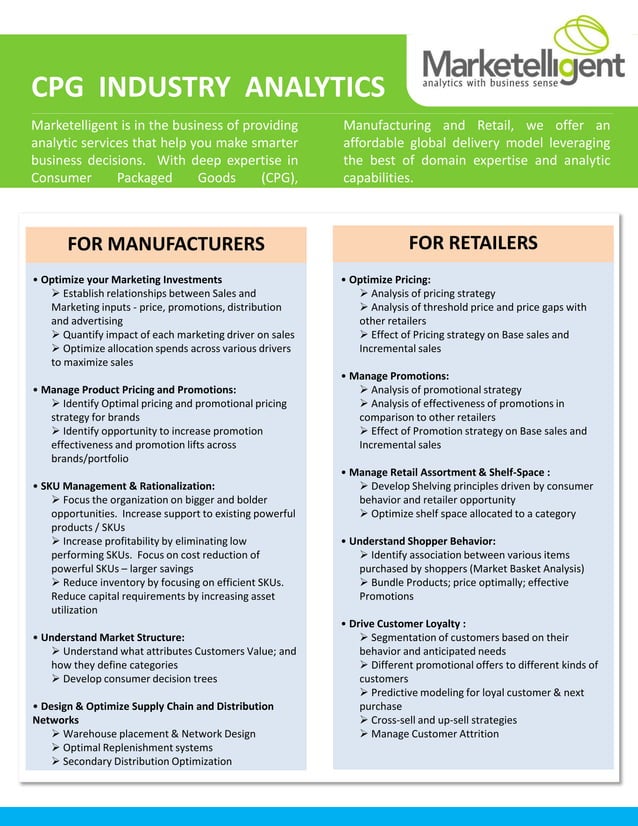 Marketelligent
analytics with business sense

CPG INDUSTRY ANALYTICS

Marketelligent is in the business of providing analytic services that help you make smarter business decisions. With deep expertise in Consumer Packaged Goods (CPG), Manufacturing and Retail, we offer an affordable global delivery model leveraging the best of domain expertise and analytic capabilities.

FOR MANUFACTURERS

• Optimize your Marketing Investments
➢ Establish relationships between Sales and Marketing inputs - price, promotions, distribution and advertising
➢ Quantify impact of each marketing driver on sales
➢ Optimize allocation spends across various drivers to maximize sales

• Manage Product Pricing and Promotions:
➢ Identify Optimal pricing and promotional pricing strategy for brands
➢ Identify opportunity to increase promotion effectiveness and promotion lifts across brands/portfolio

• SKU Management & Rationalization:
➢ Focus the organization on bigger and bolder opportunities. Increase support to existing powerful products / SKUs
➢ Increase profitability by eliminating low performing SKUs. Focus on cost reduction of powerful SKUs – larger savings
➢ Reduce inventory by focusing on efficient SKUs. Reduce capital requirements by increasing asset utilization

• Understand Market Structure:
➢ Understand what attributes Customers Value; and how they define categories
➢ Develop consumer decision trees

• Design & Optimize Supply Chain and Distribution Networks
➢ Warehouse placement & Network Design
➢ Optimal Replenishment systems
➢ Secondary Distribution Optimization

FOR RETAILERS

• Optimize Pricing:
➢ Analysis of pricing strategy
➢ Analysis of threshold price and price gaps with other retailers
➢ Effect of Pricing strategy on Base sales and Incremental sales

• Manage Promotions:
➢ Analysis of promotional strategy
➢ Analysis of effectiveness of promotions in comparison to other retailers
➢ Effect of Promotion strategy on Base sales and Incremental sales

• Manage Retail Assortment & Shelf-Space :
➢ Develop Shelving principles driven by consumer behavior and retailer opportunity
➢ Optimize shelf space allocated to a category

• Understand Shopper Behavior:
➢ Identify association between various items purchased by shoppers (Market Basket Analysis)
➢ Bundle Products; price optimally; effective Promotions

• Drive Customer Loyalty :
➢ Segmentation of customers based on their behavior and anticipated needs
➢ Different promotional offers to different kinds of customers
➢ Predictive modeling for loyal customer & next purchase
➢ Cross-sell and up-sell strategies
➢ Manage Customer Attrition